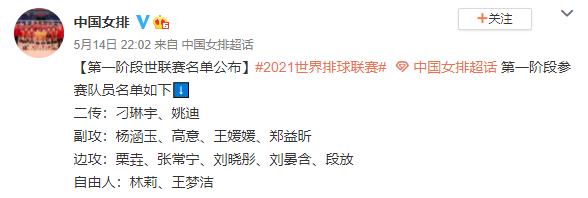 中国女排

+关注

5月14日 22:02 来自 中国女排超话

【第一阶段世联赛名单公布】#2021世界排球联赛# 中国女排超话 第一阶段参赛队员名单如下⬇

二传：刁琳宇、姚迪

副攻：杨涵玉、高意、王媛媛、郑益昕

边攻：栗垚、张常宁、刘晓彤、刘晏含、段放

自由人：林莉、王梦洁